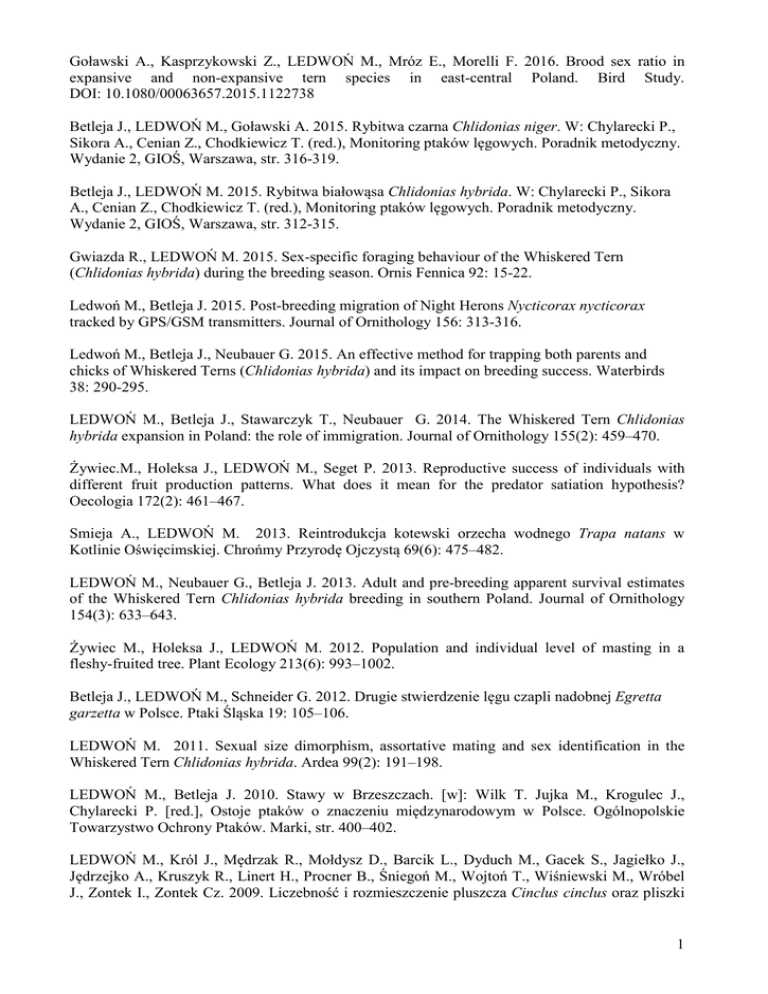 Goławski A., Kasprzykowski Z., LEDWOŃ M., Mróz E., Morelli F. 2016. Brood sex ratio in expansive and non-expansive tern species in east-central Poland. Bird Study. DOI: 10.1080/00063657.2015.1122738

Betleja J., LEDWOŃ M., Goławski A. 2015. Rybitwa czarna Chlidonias niger. W: Chylarecki P., Sikora A., Cenian Z., Chodkiewicz T. (red.), Monitoring ptaków lęgowych. Poradnik metodyczny. Wydanie 2, GIOŚ, Warszawa, str. 316-319.

Betleja J., LEDWOŃ M. 2015. Rybitwa białowąsa Chlidonias hybrida. W: Chylarecki P., Sikora A., Cenian Z., Chodkiewicz T. (red.), Monitoring ptaków lęgowych. Poradnik metodyczny. Wydanie 2, GIOŚ, Warszawa, str. 312-315.

Gwiazda R., LEDWOŃ M. 2015. Sex-specific foraging behaviour of the Whiskered Tern (Chlidonias hybrida) during the breeding season. Ornis Fennica 92: 15-22.

Ledwoń M., Betleja J. 2015. Post-breeding migration of Night Herons Nycticorax nycticorax tracked by GPS/GSM transmitters. Journal of Ornithology 156: 313-316.

Ledwoń M., Betleja J., Neubauer G. 2015. An effective method for trapping both parents and chicks of Whiskered Terns (Chlidonias hybrida) and its impact on breeding success. Waterbirds 38: 290-295.

LEDWOŃ M., Betleja J., Stawarczyk T., Neubauer G. 2014. The Whiskered Tern Chlidonias hybrida expansion in Poland: the role of immigration. Journal of Ornithology 155(2): 459–470.

Żywiec.M., Holeksa J., LEDWOŃ M., Seget P. 2013. Reproductive success of individuals with different fruit production patterns. What does it mean for the predator satiation hypothesis? Oecologia 172(2): 461–467.

Smieja A., LEDWOŃ M. 2013. Reintrodukcja kotewski orzecha wodnego Trapa natans w Kotlinie Oświęcimskiej. Chrońmy Przyrodę Ojczystą 69(6): 475–482.

LEDWOŃ M., Neubauer G., Betleja J. 2013. Adult and pre-breeding apparent survival estimates of the Whiskered Tern Chlidonias hybrida breeding in southern Poland. Journal of Ornithology 154(3): 633–643.

Żywiec M., Holeksa J., LEDWOŃ M. 2012. Population and individual level of masting in a fleshy-fruited tree. Plant Ecology 213(6): 993–1002.

Betleja J., LEDWOŃ M., Schneider G. 2012. Drugie stwierdzenie lęgu czapli nadobnej Egretta garzetta w Polsce. Ptaki Śląska 19: 105–106.

LEDWOŃ M. 2011. Sexual size dimorphism, assortative mating and sex identification in the Whiskered Tern Chlidonias hybrida. Ardea 99(2): 191–198.

LEDWOŃ M., Betleja J. 2010. Stawy w Brzeszczach. [w]: Wilk T. Jujka M., Krogulec J., Chylarecki P. [red.], Ostoje ptaków o znaczeniu międzynarodowym w Polsce. Ogólnopolskie Towarzystwo Ochrony Ptaków. Marki, str. 400–402.

LEDWOŃ M., Król J., Mędrzak R., Mołdysz D., Barcik L., Dyduch M., Gacek S., Jagiełko J., Jędrzejko A., Kruszyk R., Linert H., Procner B., Śniegoń M., Wojtoń T., Wiśniewski M., Wróbel J., Zontek I., Zontek Cz. 2009. Liczebność i rozmieszczenie pluszcza Cinclus cinclus oraz pliszki

1